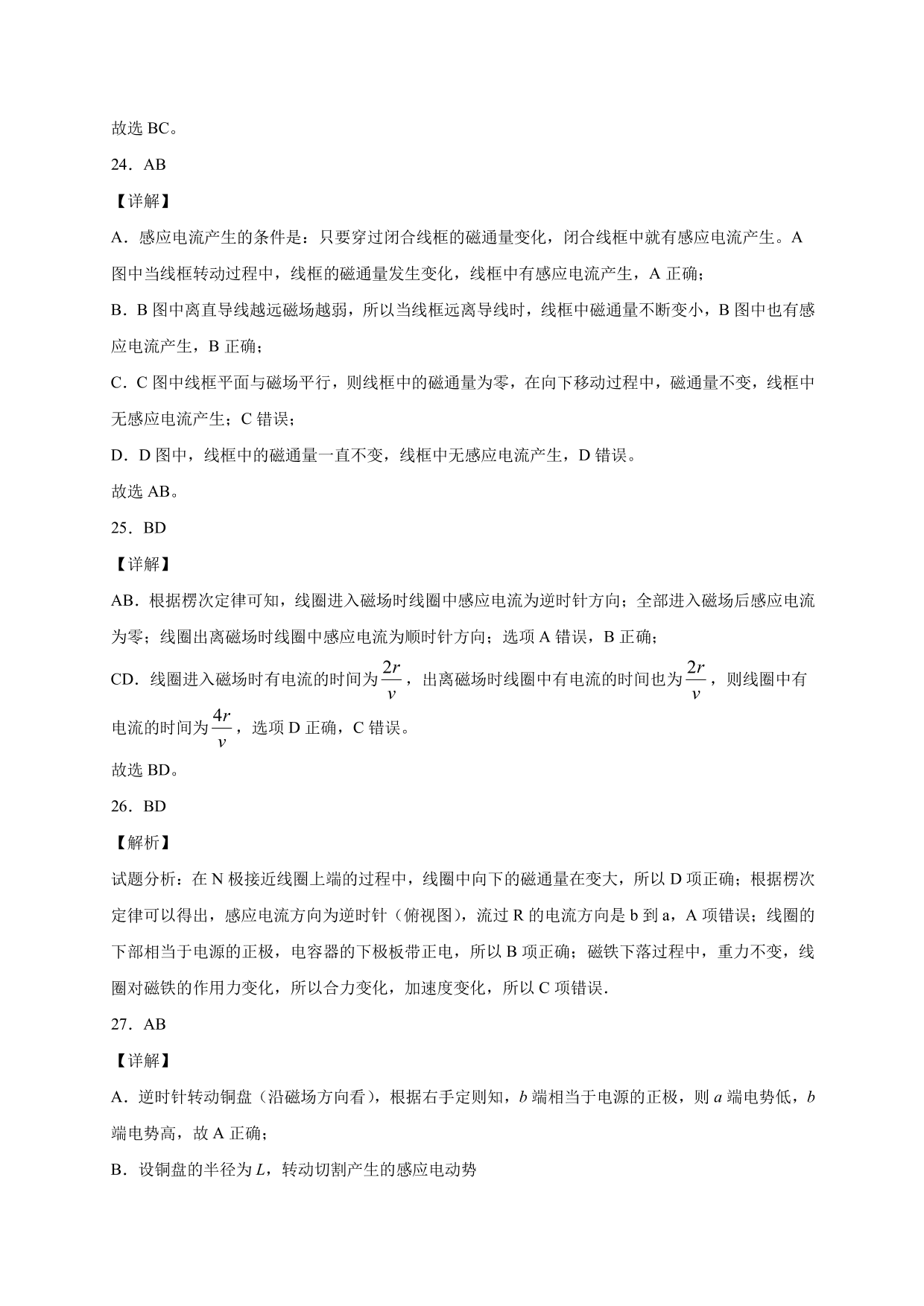 故选 BC。

24．AB

【详解】

A．感应电流产生的条件是：只要穿过闭合线框的磁通量变化，闭合线框中就有感应电流产生。A 图中当线框转动过程中，线框的磁通量发生变化，线框中有感应电流产生，A 正确；

B．B 图中离直导线越远磁场越弱，所以当线框远离导线时，线框中磁通量不断变小，B 图中也有感应电流产生，B 正确；

C．C 图中线框平面与磁场平行，则线框中的磁通量为零，在向下移动过程中，磁通量不变，线框中无感应电流产生；C 错误；

D．D 图中，线框中的磁通量一直不变，线框中无感应电流产生，D 错误。

故选 AB。

25．BD

【详解】

AB．根据楞次定律可知，线圈进入磁场时线圈中感应电流为逆时针方向；全部进入磁场后感应电流为零；线圈出离磁场时线圈中感应电流为顺时针方向；选项 A 错误，B 正确；

CD．线圈进入磁场时有电流的时间为$\frac{2r}{v}$，出离磁场时线圈中有电流的时间也为$\frac{2r}{v}$，则线圈中有电流的时间为$\frac{4r}{v}$，选项 D 正确，C 错误。

故选 BD。

26．BD

【解析】

试题分析：在 N 极接近线圈上端的过程中，线圈中向下的磁通量在变大，所以 D 项正确；根据楞次定律可以得出，感应电流方向为逆时针（俯视图），流过 R 的电流方向是 b 到 a，A 项错误；线圈的下部相当于电源的正极，电容器的下极板带正电，所以 B 项正确；磁铁下落过程中，重力不变，线圈对磁铁的作用力变化，所以合力变化，加速度变化，所以 C 项错误.

27．AB

【详解】

A．逆时针转动铜盘（沿磁场方向看），根据右手定则知，$b$ 端相当于电源的正极，则 $a$ 端电势低，$b$ 端电势高，故 A 正确；

B．设铜盘的半径为 $L$，转动切割产生的感应电动势